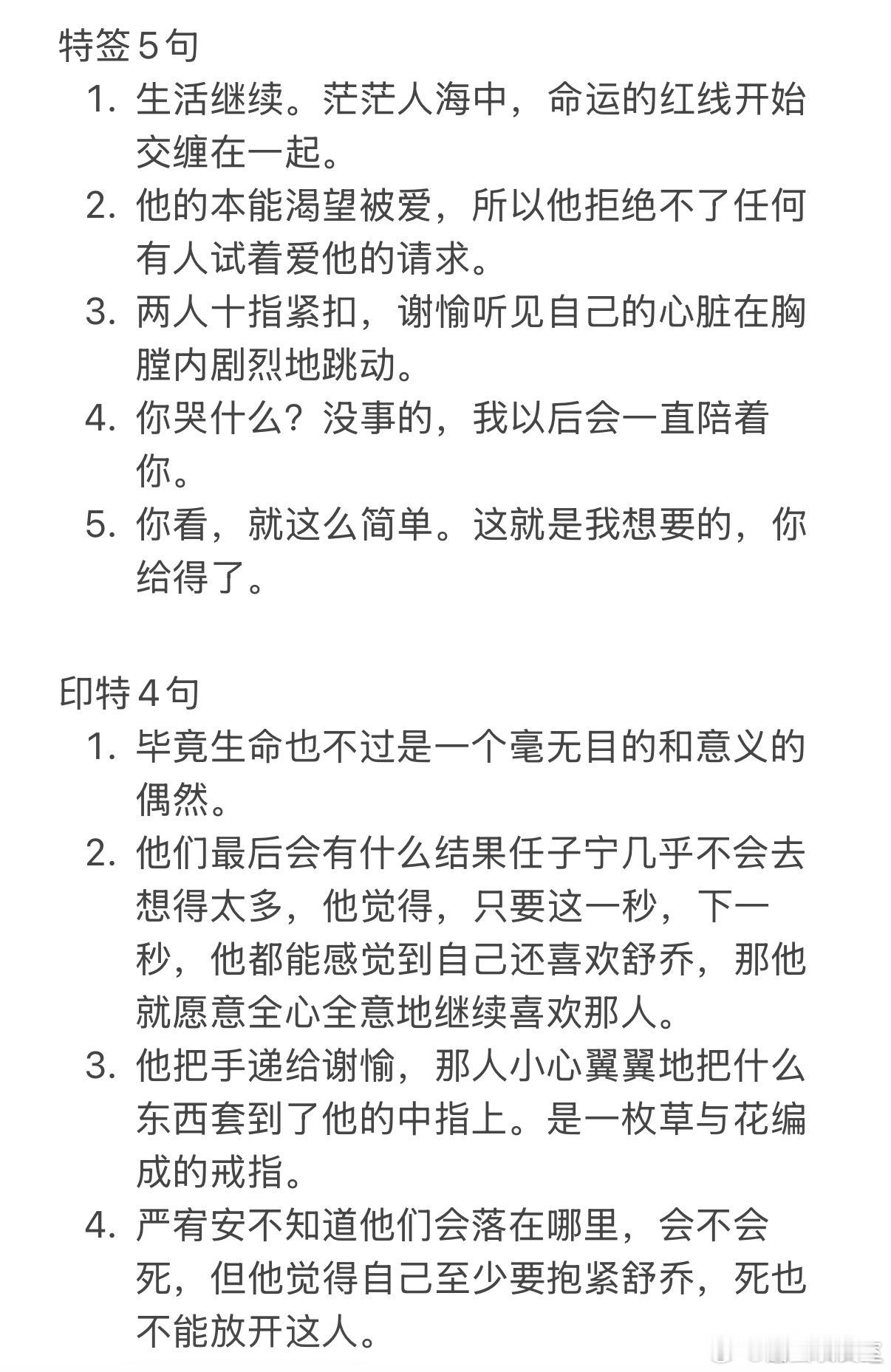 特签 5 句

1. 生活继续。茫茫人海中，命运的红线开始交缠在一起。
2. 他的本能渴望被爱，所以他拒绝不了任何有人试着爱他的请求。
3. 两人十指紧扣，谢愉听见自己的心脏在胸膛内剧烈地跳动。
4. 你哭什么？没事的，我以后会一直陪着你。
5. 你看，就这么简单。这就是我想要的，你给得了。

印特 4 句

1. 毕竟生命也不过是一个毫无目的和意义的偶然。
2. 他们最后会有什么结果任子宁几乎不会去想得太多，他觉得，只要这一秒，下一秒，他都能感觉到自己还喜欢舒乔，那他就愿意全心全意地继续喜欢那人。
3. 他把手递给谢愉，那人小心翼翼地把什么东西套到了他的中指上。是一枚草与花编成的戒指。
4. 严宥安不知道他们会落在哪里，会不会死，但他觉得自己至少要抱紧舒乔，死也不能放开这人。